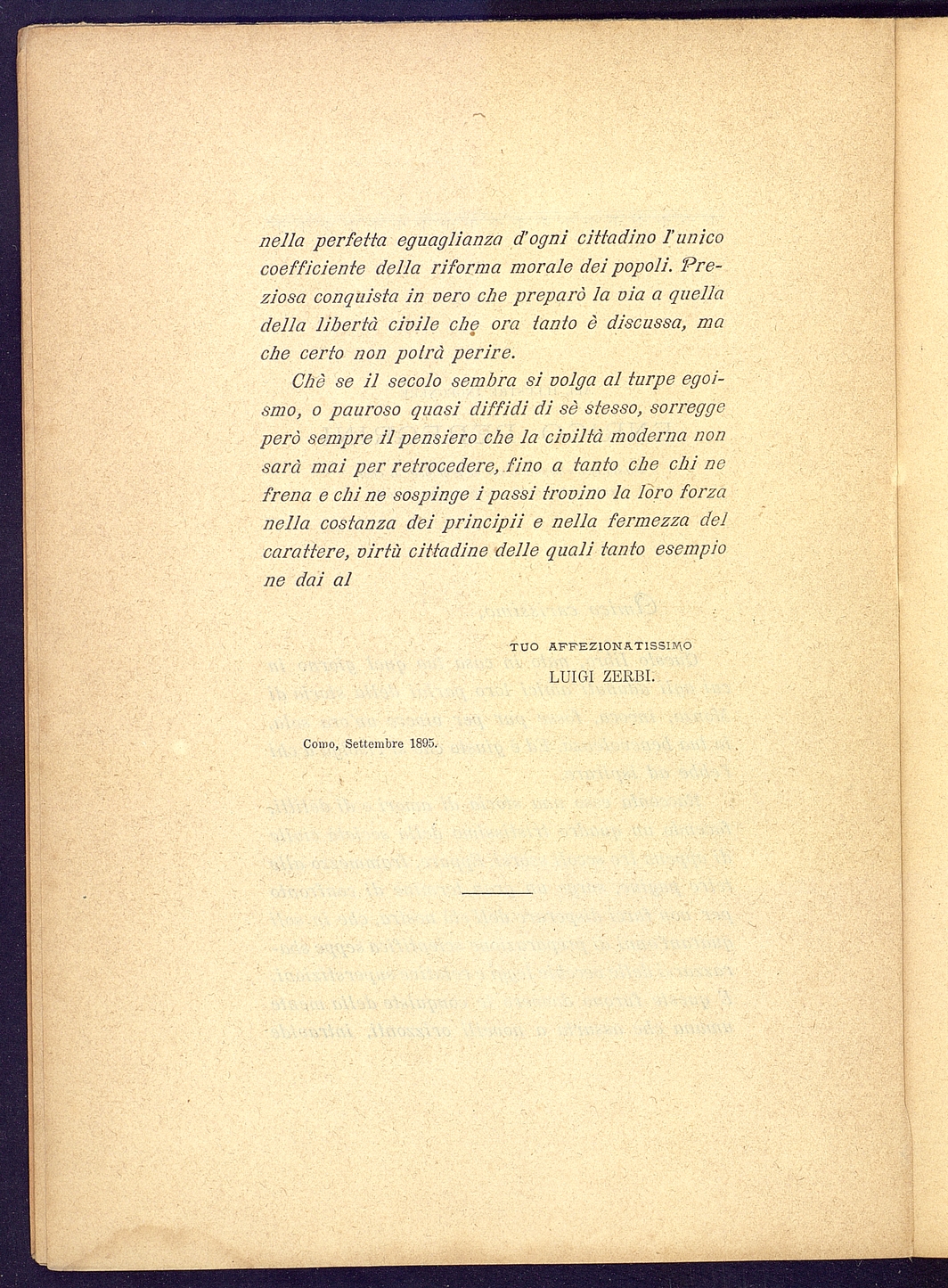 nella perfetta eguaglianza d'ogni cittadino l'unico coefficiente della riforma morale dei popoli. Preziosa conquista in vero che preparò la via a quella della libertà civile che ora tanto è discussa, ma che certo non potrà perire.

Chè se il secolo sembra si volga al turpe egoismo, o pauroso quasi diffidi di sè stesso, sorregge però sempre il pensiero che la civiltà moderna non sarà mai per retrocedere, fino a tanto che chi ne frena e chi ne sospinge i passi trovino la loro forza nella costanza dei principii e nella fermezza del carattere, virtù cittadine delle quali tanto esempio ne dai al

TUO AFFEZIONATISSIMO
LUIGI ZERBI.

Como, Settembre 1895.